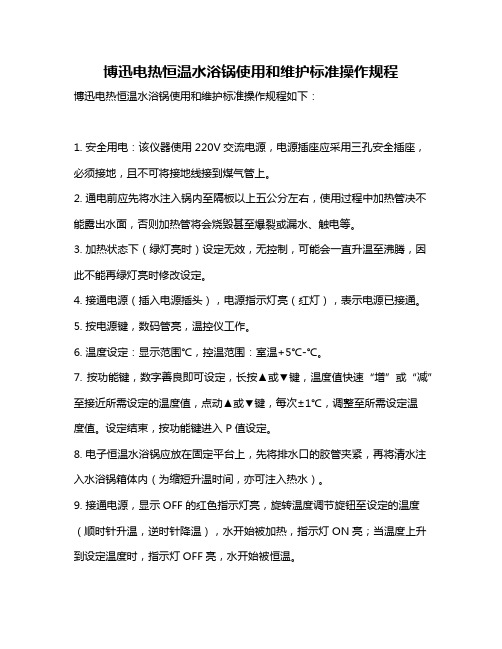 博迅电热恒温水浴锅使用和维护标准操作规程

博迅电热恒温水浴锅使用和维护标准操作规程如下：

1. 安全用电：该仪器使用 220V 交流电源，电源插座应采用三孔安全插座，必须接地，且不可将接地线接到煤气管上。

2. 通电前应先将水注入锅内至隔板以上五公分左右，使用过程中加热管决不能露出水面，否则加热管将会烧毁甚至爆裂或漏水、触电等。

3. 加热状态下（绿灯亮时）设定无效，无控制，可能会一直升温至沸腾，因此不能再绿灯亮时修改设定。

4. 接通电源（插入电源插头），电源指示灯亮（红灯），表示电源已接通。

5. 按电源键，数码管亮，温控仪工作。

6. 温度设定：显示范围℃，控温范围：室温+5℃-℃。

7. 按功能键，数字善良即可设定，长按▲或▼键，温度值快速“增”或“减”至接近所需设定的温度值，点动▲或▼键，每次±1℃，调整至所需设定温度值。设定结束，按功能键进入 P 值设定。

8. 电子恒温水浴锅应放在固定平台上，先将排水口的胶管夹紧，再将清水注入水浴锅箱体内（为缩短升温时间，亦可注入热水）。

9. 接通电源，显示 OFF 的红色指示灯亮，旋转温度调节旋钮至设定的温度（顺时针升温，逆时针降温），水开始被加热，指示灯 ON 亮；当温度上升到设定温度时，指示灯 OFF 亮，水开始被恒温。